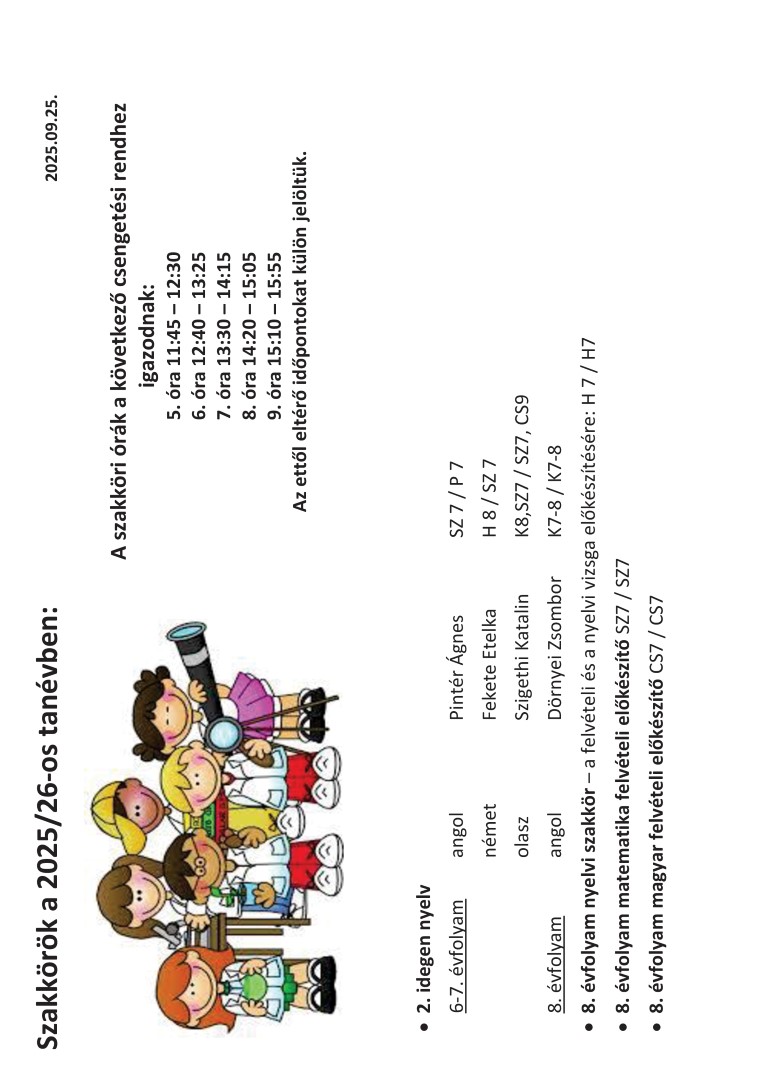 Szakkörök a 2025/26-os tanévben:

2025.09.25.

A szakköri órák a következő csengetési rendhez igazodnak:
5. óra 11:45 – 12:30
6. óra 12:40 – 13:25
7. óra 13:30 – 14:15
8. óra 14:20 – 15:05
9. óra 15:10 – 15:55
Az ettől eltérő időpontokat külön jelöltük.

• 2. idegen nyelv
6-7. évfolyam angol Pintér Ágnes SZ 7 / P 7
német Fekete Etelka H 8 / SZ 7
olasz Szigethi Katalin K8,SZ7 / SZ7, CS9
8. évfolyam angol Dörnyei Zsombor K7-8 / K7-8
• 8. évfolyam nyelvi szakkör – a felvételi és a nyelvi vizsga előkészítésére: H 7 / H7
• 8. évfolyam matematika felvételi előkészítő SZ7 / SZ7
• 8. évfolyam magyar felvételi előkészítő CS7 / CS7